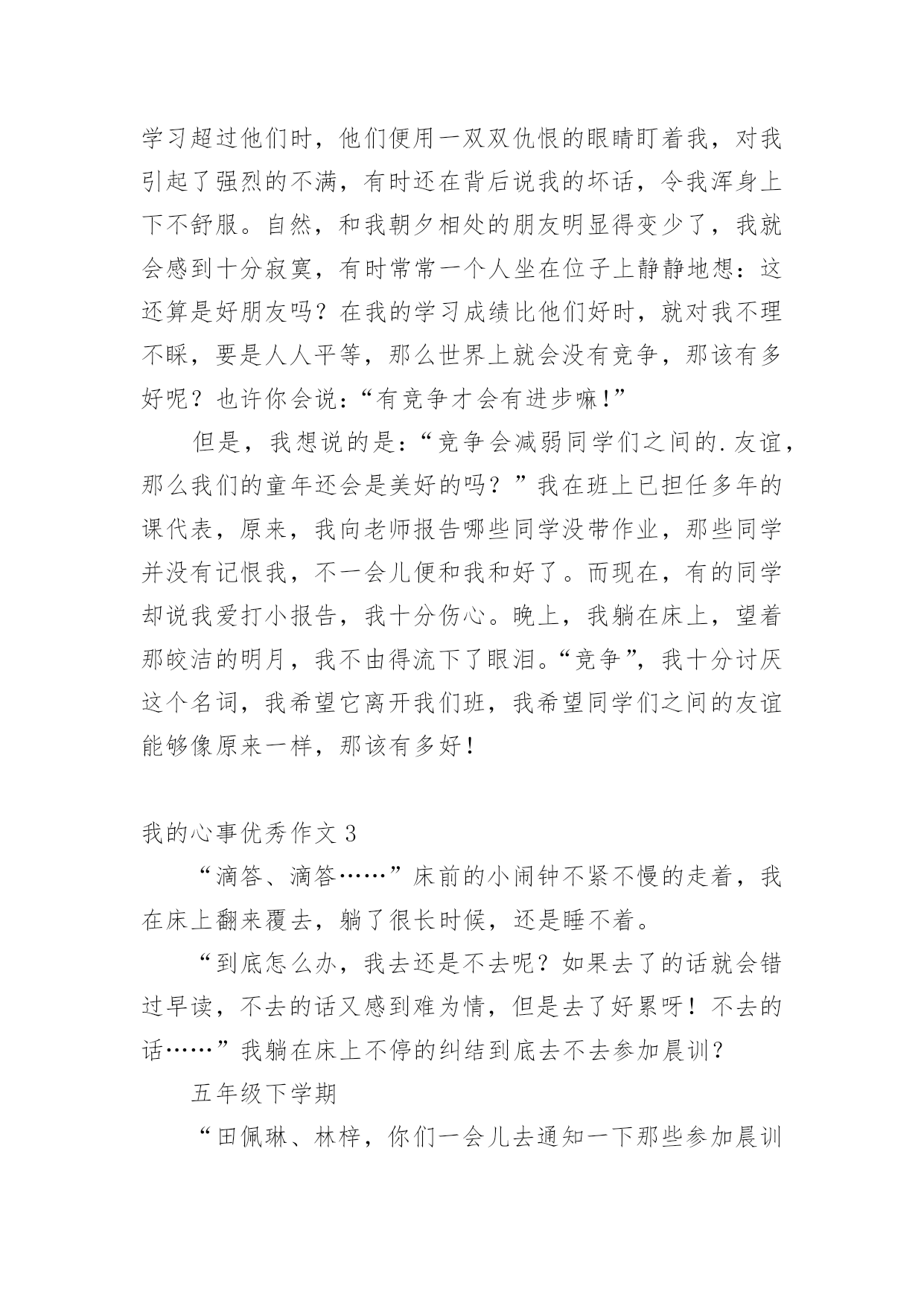 学习超过他们时，他们便用一双双仇恨的眼睛盯着我，对我引起了强烈的不满，有时还在背后说我的坏话，令我浑身上下不舒服。自然，和我朝夕相处的朋友明显得变少了，我就会感到十分寂寞，有时常常一个人坐在位子上静静地想：这还算是好朋友吗？在我的学习成绩比他们好时，就对我不理不睬，要是人人平等，那么世界上就会没有竞争，那该有多好呢？也许你会说：“有竞争才会有进步嘛！”

但是，我想说的是：“竞争会减弱同学们之间的.友谊，那么我们的童年还会是美好的吗？”我在班上已担任多年的课代表，原来，我向老师报告哪些同学没带作业，那些同学并没有记恨我，不一会儿便和我和好了。而现在，有的同学却说我爱打小报告，我十分伤心。晚上，我躺在床上，望着那皎洁的明月，我不由得流下了眼泪。“竞争”，我十分讨厌这个名词，我希望它离开我们班，我希望同学们之间的友谊能够像原来一样，那该有多好！

我的心事优秀作文 3

“滴答、滴答……”床前的小闹钟不紧不慢的走着，我在床上翻来覆去，躺了很长时候，还是睡不着。

“到底怎么办，我去还是不去呢？如果去了的话就会错过早读，不去的话又感到难为情，但是去了好累呀！不去的话……”我躺在床上不停的纠结到底去不去参加晨训？

五年级下学期

“田佩琳、林梓，你们一会儿去通知一下那些参加晨训